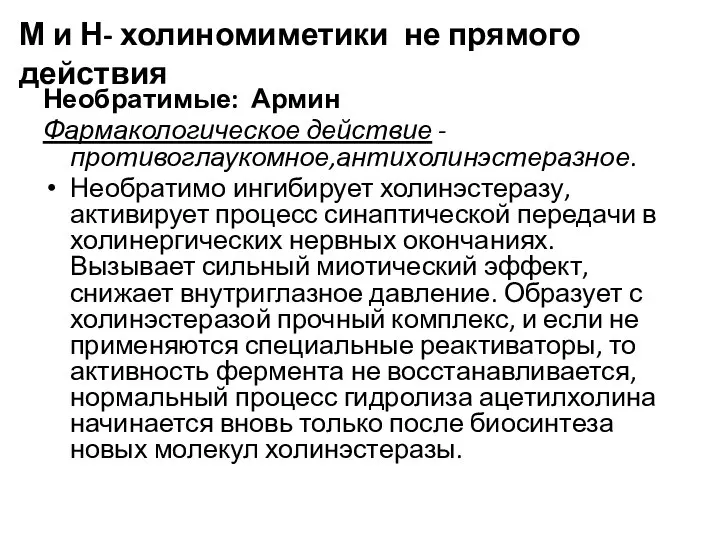 М и Н- холиномиметики не прямого действия

Необратимые: Армин

Фармакологическое действие - противоглаукомное,антихолинэстеразное.

• Необратимо ингибирует холинэстеразу, активирует процесс синаптической передачи в холинергических нервных окончаниях. Вызывает сильный миотический эффект, снижает внутриглазное давление. Образует с холинэстеразой прочный комплекс, и если не применяются специальные реактиваторы, то активность фермента не восстанавливается, нормальный процесс гидролиза ацетилхолина начинается вновь только после биосинтеза новых молекул холинэстеразы.